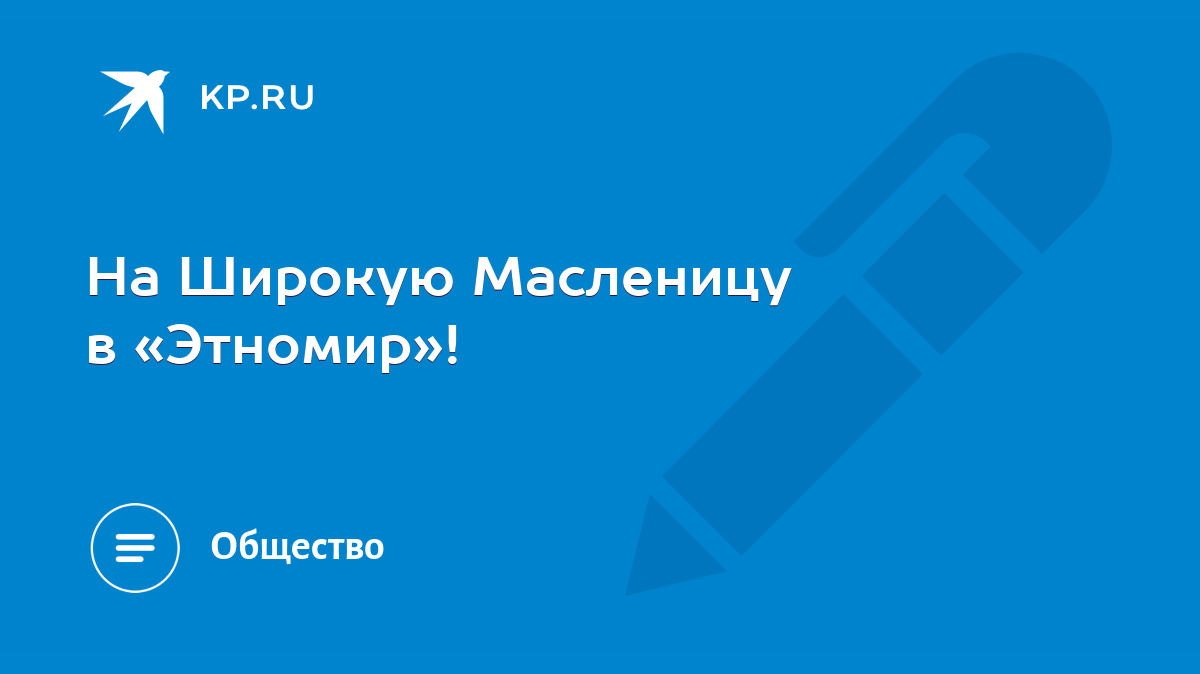 KP.RU

На Широкую Масленицу в «Этномир»!

Общество